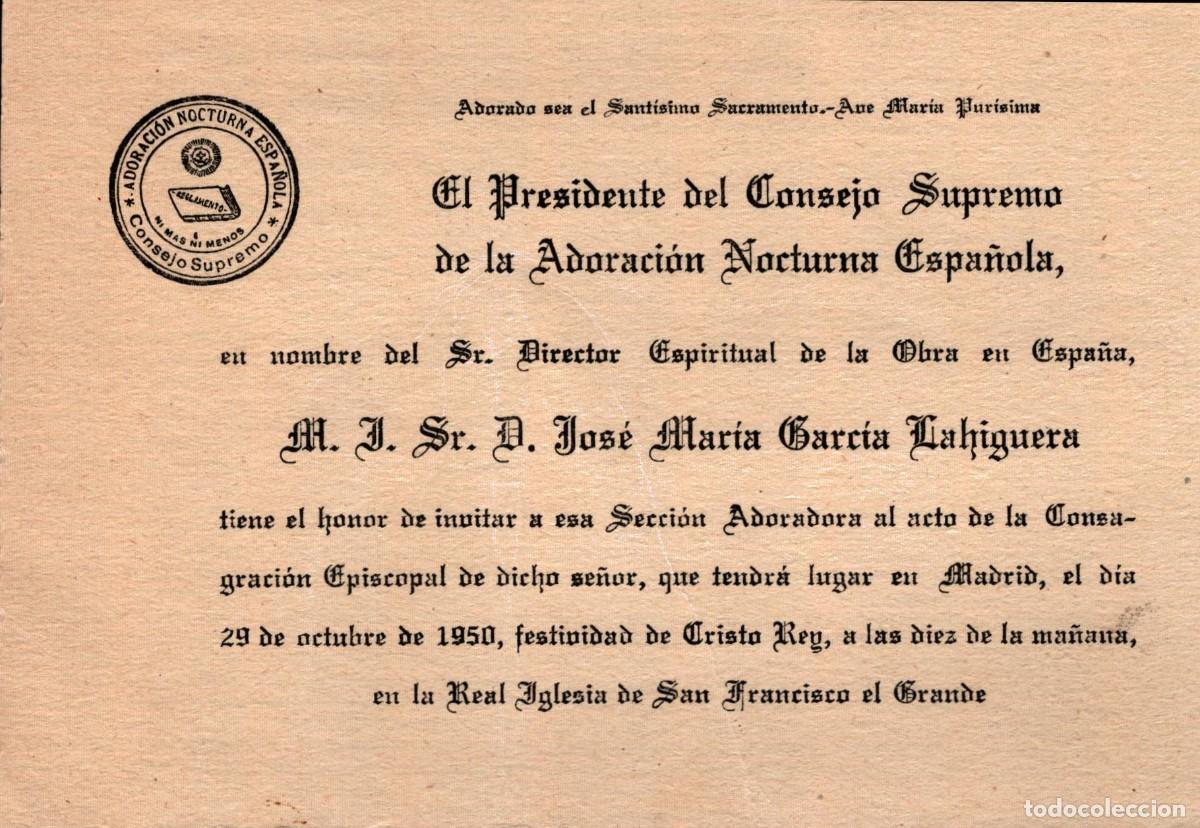 ADORACIÓN NOCTURNA ESPAÑOLA
REGLAMENTO
NI MAS NI MENOS
Consejo Supremo

Adorado sea el Santísimo Sacramento.-Ave María Purísima

El Presidente del Consejo Supremo de la Adoración Nocturna Española,

en nombre del Sr. Director Espiritual de la Obra en España,

M. I. Sr. D. José María García Lahiguera

tiene el honor de invitar a esa Sección Adoradora al acto de la Consagración Episcopal de dicho señor, que tendrá lugar en Madrid, el día 29 de octubre de 1950, festividad de Cristo Rey, a las diez de la mañana,

en la Real Iglesia de San Francisco el Grande

todocoleccion